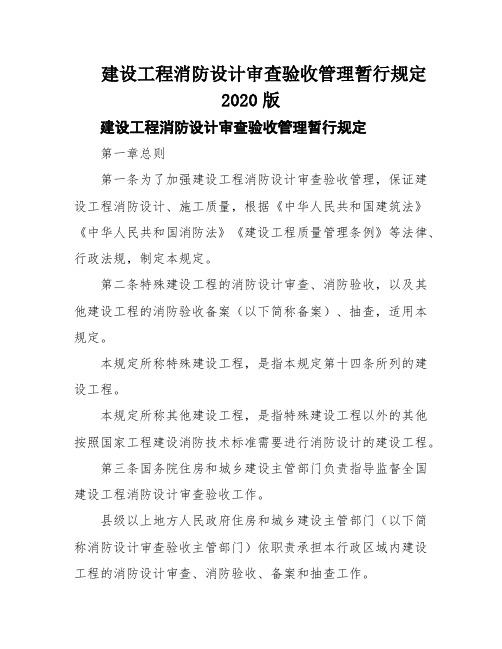 建设工程消防设计审查验收管理暂行规定
2020 版

建设工程消防设计审查验收管理暂行规定

第一章总则

第一条为了加强建设工程消防设计审查验收管理，保证建设工程消防设计、施工质量，根据《中华人民共和国建筑法》《中华人民共和国消防法》《建设工程质量管理条例》等法律、行政法规，制定本规定。

第二条特殊建设工程的消防设计审查、消防验收，以及其他建设工程的消防验收备案（以下简称备案）、抽查，适用本规定。

本规定所称特殊建设工程，是指本规定第十四条所列的建设工程。

本规定所称其他建设工程，是指特殊建设工程以外的其他按照国家工程建设消防技术标准需要进行消防设计的建设工程。

第三条国务院住房和城乡建设主管部门负责指导监督全国建设工程消防设计审查验收工作。

县级以上地方人民政府住房和城乡建设主管部门（以下简称消防设计审查验收主管部门）依职责承担本行政区域内建设工程的消防设计审查、消防验收、备案和抽查工作。